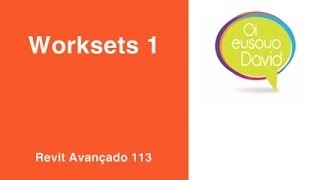 Worksets 1

Revit Avançado 113

Oi
eusouo
David